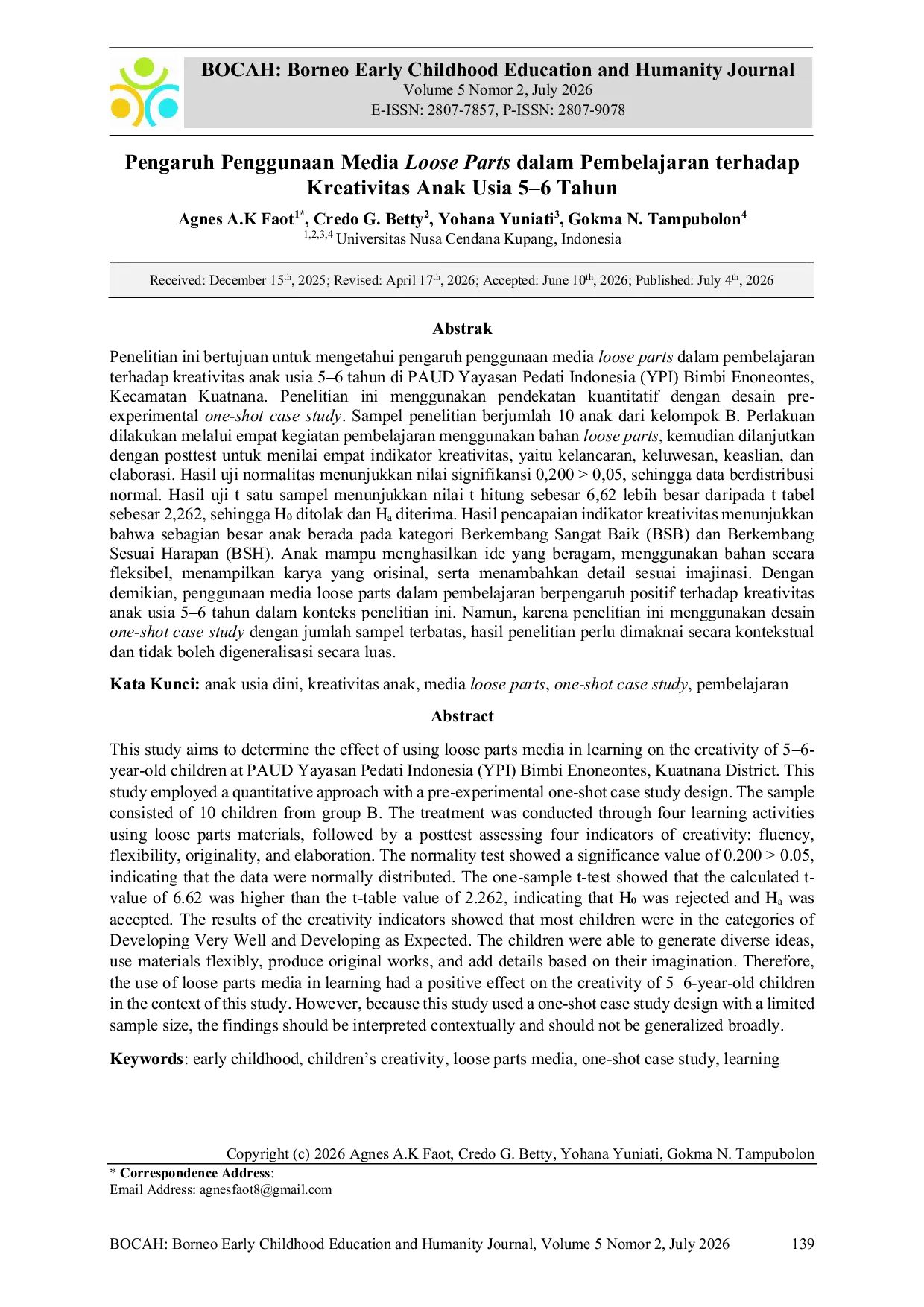 BOCAH: Borneo Early Childhood Education and Humanity Journal
Volume 5 Nomor 2, July 2026
E-ISSN: 2807-7857, P-ISSN: 2807-9078

Pengaruh Penggunaan Media Loose Parts dalam Pembelajaran terhadap Kreativitas Anak Usia 5–6 Tahun

Agnes A.K Faot$^{1*}$, Credo G. Betty$^{2}$, Yohana Yuniati$^{3}$, Gokma N. Tampubolon$^{4}$
$^{1,2,3,4}$ Universitas Nusa Cendana Kupang, Indonesia

Received: December 15th, 2025; Revised: April 17th, 2026; Accepted: June 10th, 2026; Published: July 4th, 2026

Abstrak

Penelitian ini bertujuan untuk mengetahui pengaruh penggunaan media loose parts dalam pembelajaran terhadap kreativitas anak usia 5–6 tahun di PAUD Yayasan Pedati Indonesia (YPI) Bimbi Enoneontes, Kecamatan Kuatnana. Penelitian ini menggunakan pendekatan kuantitatif dengan desain pre-experimental one-shot case study. Sampel penelitian berjumlah 10 anak dari kelompok B. Perlakuan dilakukan melalui empat kegiatan pembelajaran menggunakan bahan loose parts, kemudian dilanjutkan dengan posttest untuk menilai empat indikator kreativitas, yaitu kelancaran, keluwesan, keaslian, dan elaborasi. Hasil uji normalitas menunjukkan nilai signifikansi 0,200 > 0,05, sehingga data berdistribusi normal. Hasil uji t satu sampel menunjukkan nilai t hitung sebesar 6,62 lebih besar daripada t tabel sebesar 2,262, sehingga $H_0$ ditolak dan $H_a$ diterima. Hasil pencapaian indikator kreativitas menunjukkan bahwa sebagian besar anak berada pada kategori Berkembang Sangat Baik (BSB) dan Berkembang Sesuai Harapan (BSH). Anak mampu menghasilkan ide yang beragam, menggunakan bahan secara fleksibel, menampilkan karya yang orisinal, serta menambahkan detail sesuai imajinasi. Dengan demikian, penggunaan media loose parts dalam pembelajaran berpengaruh positif terhadap kreativitas anak usia 5–6 tahun dalam konteks penelitian ini. Namun, karena penelitian ini menggunakan desain one-shot case study dengan jumlah sampel terbatas, hasil penelitian perlu dimaknai secara kontekstual dan tidak boleh digeneralisasi secara luas.

Kata Kunci: anak usia dini, kreativitas anak, media loose parts, one-shot case study, pembelajaran

Abstract

This study aims to determine the effect of using loose parts media in learning on the creativity of 5–6-year-old children at PAUD Yayasan Pedati Indonesia (YPI) Bimbi Enoneontes, Kuatnana District. This study employed a quantitative approach with a pre-experimental one-shot case study design. The sample consisted of 10 children from group B. The treatment was conducted through four learning activities using loose parts materials, followed by a posttest assessing four indicators of creativity: fluency, flexibility, originality, and elaboration. The normality test showed a significance value of 0.200 > 0.05, indicating that the data were normally distributed. The one-sample t-test showed that the calculated t-value of 6.62 was higher than the t-table value of 2.262, indicating that $H_0$ was rejected and $H_a$ was accepted. The results of the creativity indicators showed that most children were in the categories of Developing Very Well and Developing as Expected. The children were able to generate diverse ideas, use materials flexibly, produce original works, and add details based on their imagination. Therefore, the use of loose parts media in learning had a positive effect on the creativity of 5–6-year-old children in the context of this study. However, because this study used a one-shot case study design with a limited sample size, the findings should be interpreted contextually and should not be generalized broadly.

Keywords: early childhood, children's creativity, loose parts media, one-shot case study, learning

Copyright (c) 2026 Agnes A.K Faot, Credo G. Betty, Yohana Yuniati, Gokma N. Tampubolon

* Correspondence Address:
Email Address: agnesfaot8@gmail.com

BOCAH: Borneo Early Childhood Education and Humanity Journal, Volume 5 Nomor 2, July 2026 139